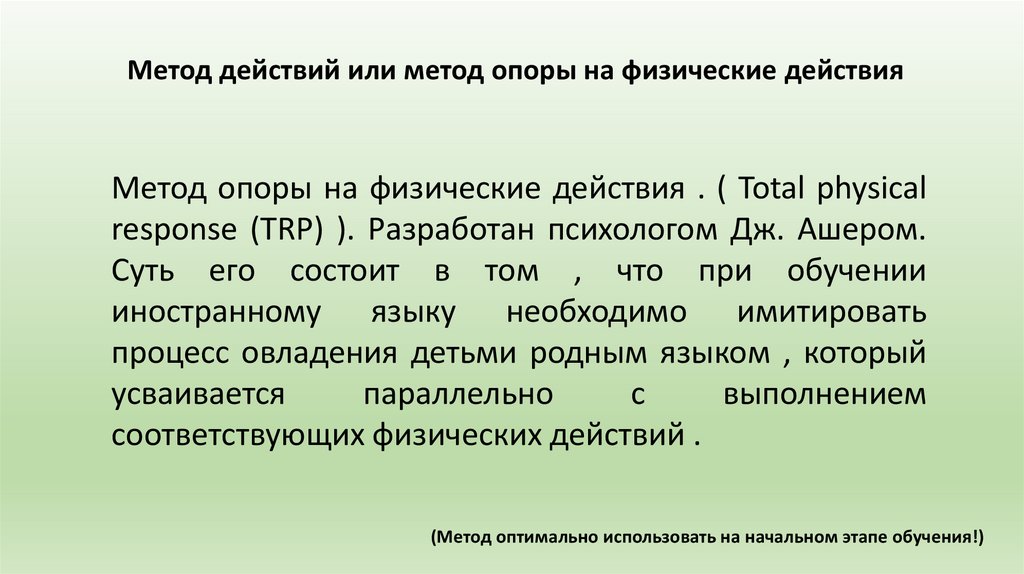 Метод действий или метод опоры на физические действия

Метод опоры на физические действия . ( Total physical response (TRP) ). Разработан психологом Дж. Ашером. Суть его состоит в том , что при обучении иностранному языку необходимо имитировать процесс овладения детьми родным языком , который усваивается параллельно с выполнением соответствующих физических действий .

(Метод оптимально использовать на начальном этапе обучения!)